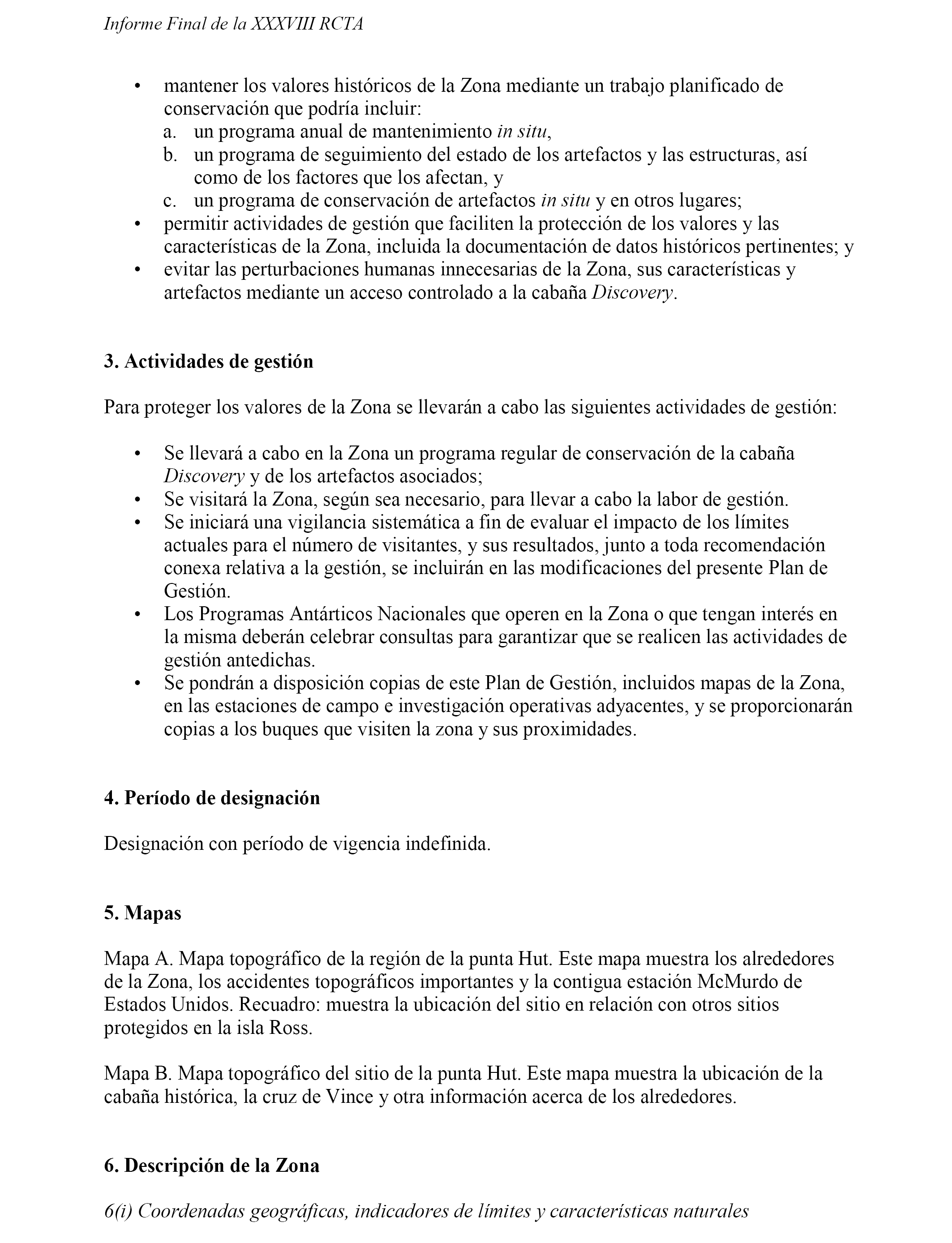 Informe Final de la XXXVIII RCTA

• mantener los valores históricos de la Zona mediante un trabajo planificado de conservación que podría incluir:
a. un programa anual de mantenimiento in situ,
b. un programa de seguimiento del estado de los artefactos y las estructuras, así como de los factores que los afectan, y
c. un programa de conservación de artefactos in situ y en otros lugares;
• permitir actividades de gestión que faciliten la protección de los valores y las características de la Zona, incluida la documentación de datos históricos pertinentes; y
• evitar las perturbaciones humanas innecesarias de la Zona, sus características y artefactos mediante un acceso controlado a la cabaña Discovery.

3. Actividades de gestión

Para proteger los valores de la Zona se llevarán a cabo las siguientes actividades de gestión:

• Se llevará a cabo en la Zona un programa regular de conservación de la cabaña Discovery y de los artefactos asociados;
• Se visitará la Zona, según sea necesario, para llevar a cabo la labor de gestión.
• Se iniciará una vigilancia sistemática a fin de evaluar el impacto de los límites actuales para el número de visitantes, y sus resultados, junto a toda recomendación conexa relativa a la gestión, se incluirán en las modificaciones del presente Plan de Gestión.
• Los Programas Antárticos Nacionales que operen en la Zona o que tengan interés en la misma deberán celebrar consultas para garantizar que se realicen las actividades de gestión antedichas.
• Se pondrán a disposición copias de este Plan de Gestión, incluidos mapas de la Zona, en las estaciones de campo e investigación operativas adyacentes, y se proporcionarán copias a los buques que visiten la zona y sus proximidades.

4. Período de designación

Designación con período de vigencia indefinida.

5. Mapas

Mapa A. Mapa topográfico de la región de la punta Hut. Este mapa muestra los alrededores de la Zona, los accidentes topográficos importantes y la contigua estación McMurdo de Estados Unidos. Recuadro: muestra la ubicación del sitio en relación con otros sitios protegidos en la isla Ross.

Mapa B. Mapa topográfico del sitio de la punta Hut. Este mapa muestra la ubicación de la cabaña histórica, la cruz de Vince y otra información acerca de los alrededores.

6. Descripción de la Zona

6(i) Coordenadas geográficas, indicadores de límites y características naturales